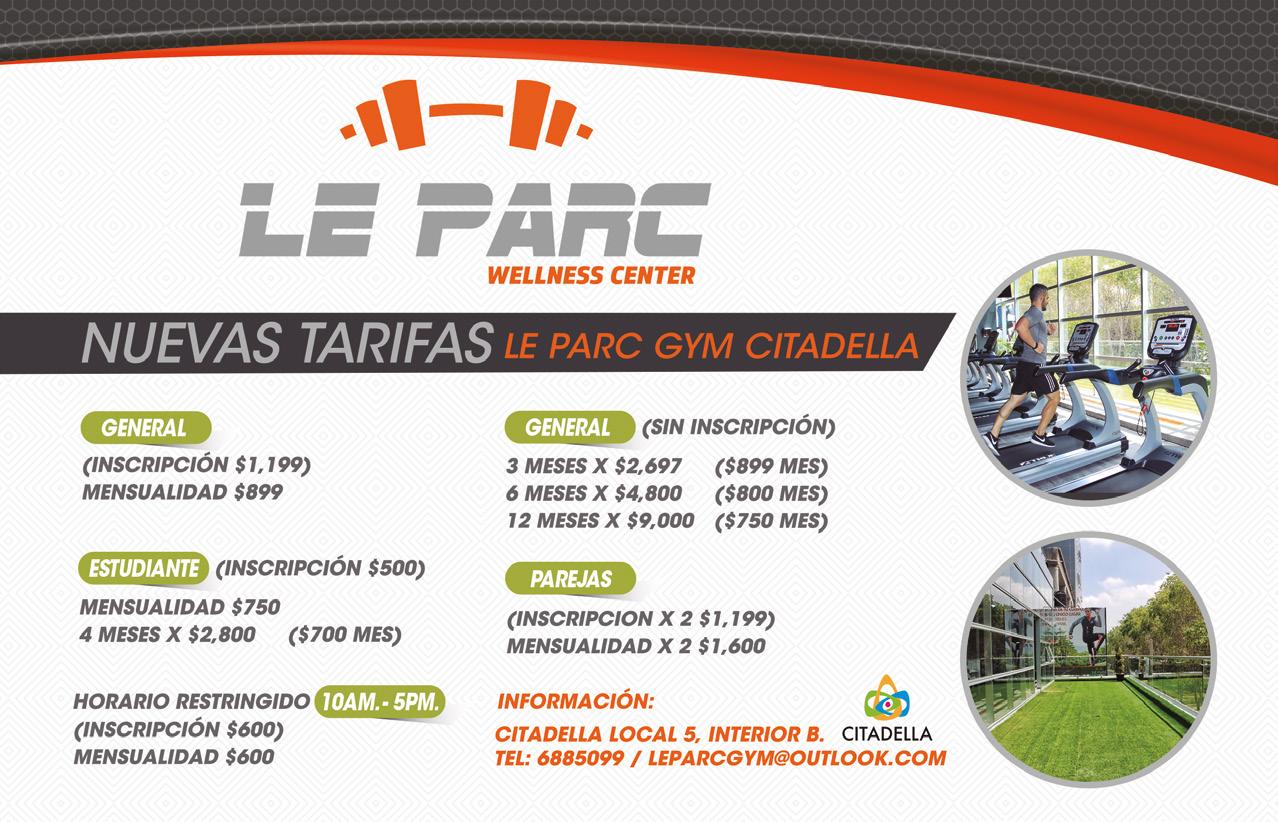 LE PARC
WELLNESS CENTER

NUEVAS TARIFAS LE PARC GYM CITADELLA

GENERAL
(INSCRIPCIÓN $1,199)
MENSUALIDAD $899

ESTUDIANTE (INSCRIPCIÓN $500)
MENSUALIDAD $750
4 MESES X $2,800 ($700 MES)

HORARIO RESTRINGIDO 10AM.- 5PM.
(INSCRIPCIÓN $600)
MENSUALIDAD $600

GENERAL (SIN INSCRIPCIÓN)
3 MESES X $2,697 ($899 MES)
6 MESES X $4,800 ($800 MES)
12 MESES X $9,000 ($750 MES)

PAREJAS
(INSCRIPCION X 2 $1,199)
MENSUALIDAD X 2 $1,600

INFORMACIÓN:
CITADELLA LOCAL 5, INTERIOR B.
TEL: 6885099 / LEPARCGYM@OUTLOOK.COM

CITADELLA